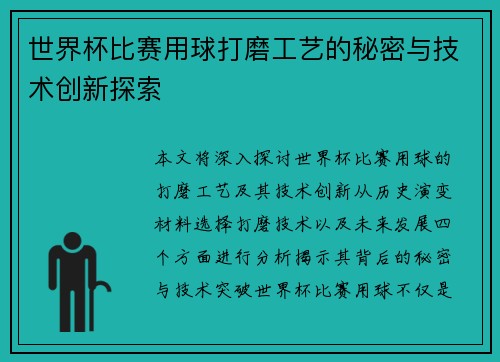 世界杯比赛用球打磨工艺的秘密与技术创新探索

本文将深入探讨世界杯比赛用球的打磨工艺及其技术创新从历史演变材料选择打磨技术以及未来发展四个方面进行分析揭示其背后的秘密与技术突破世界杯比赛用球不仅是